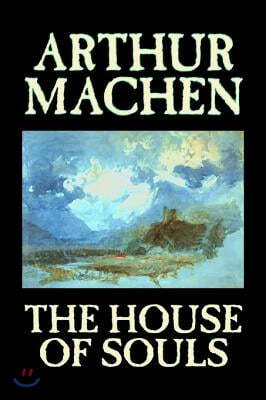 ARTHUR MACHEN

THE HOUSE OF SOULS